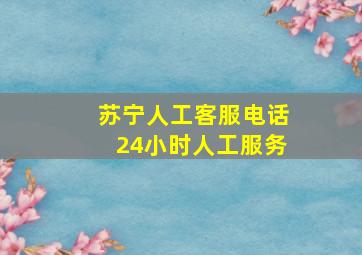 苏宁人工客服电话
24小时人工服务